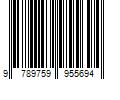 9 789759 955694